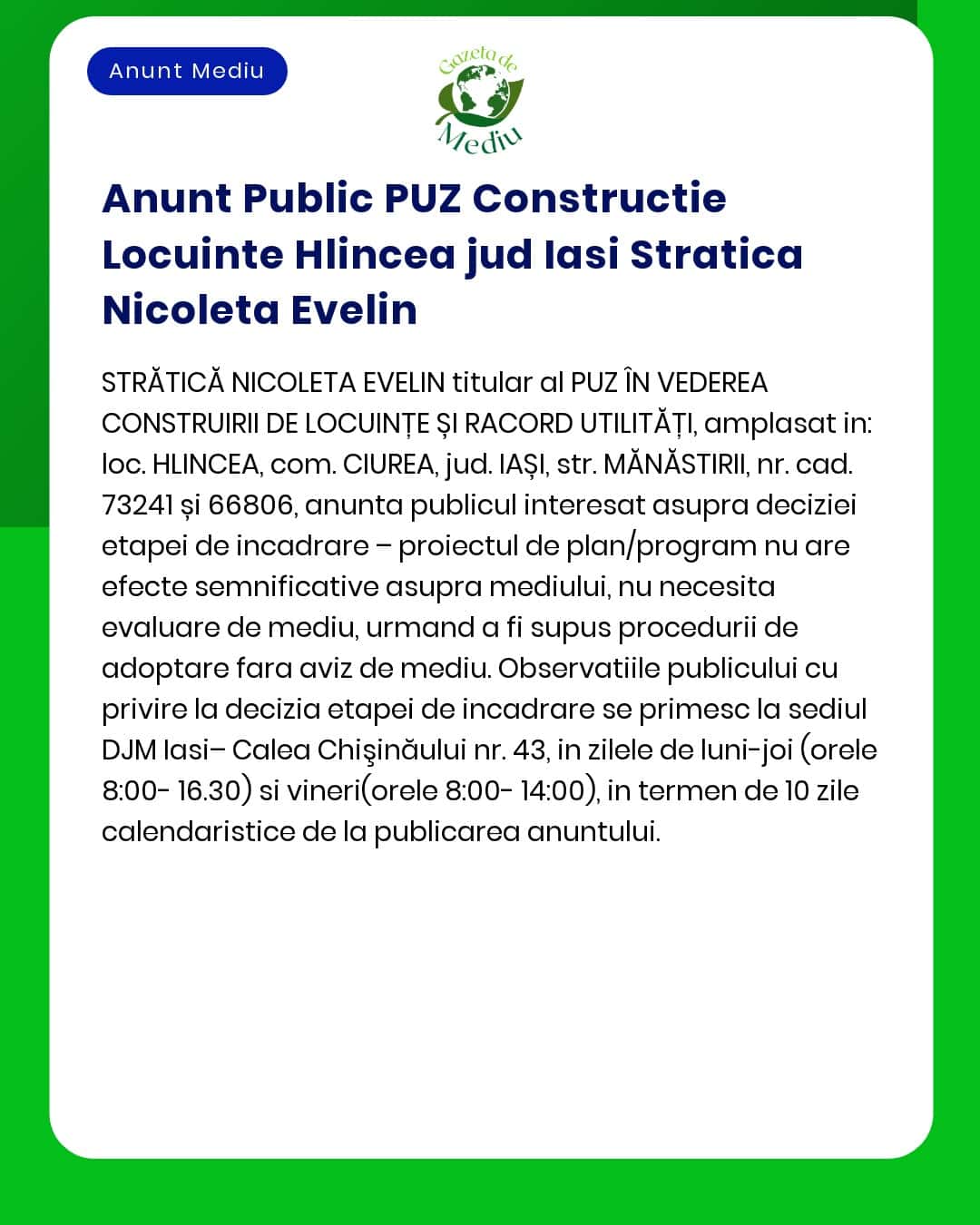 Anunt Mediu

Gazeta de Mediu

Anunt Public PUZ Constructie Locuinte Hlincea jud Iasi Stratica Nicoleta Evelin

STRĂTICĂ NICOLETA EVELIN titular al PUZ ÎN VEDEREA CONSTRUIRII DE LOCUINȚE ȘI RACORD UTILITĂȚI, amplasat in: loc. HLINCEA, com. CIUREA, jud. IAȘI, str. MĂNĂSTIRII, nr. cad. 73241 și 66806, anunta publicul interesat asupra deciziei etapei de incadrare – proiectul de plan/program nu are efecte semnificative asupra mediului, nu necesita evaluare de mediu, urmand a fi supus procedurii de adoptare fara aviz de mediu. Observatiile publicului cu privire la decizia etapei de incadrare se primesc la sediul DJM Iasi– Calea Chişinăului nr. 43, in zilele de luni-joi (orele 8:00- 16.30) si vineri(orele 8:00- 14:00), in termen de 10 zile calendaristice de la publicarea anuntului.